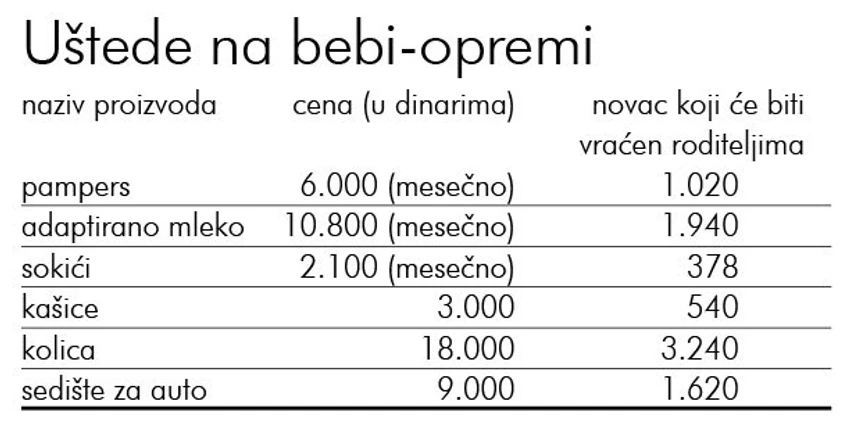 Uštede na bebi-opremi

| naziv proizvoda | cena (u dinarima) | novac koji će biti vraćen roditeljima |
|---|---|---|
| pampers | 6.000 (mesečno) | 1.020 |
| adaptirano mleko | 10.800 (mesečno) | 1.940 |
| sokići | 2.100 (mesečno) | 378 |
| kašice | 3.000 | 540 |
| kolica | 18.000 | 3.240 |
| sedište za auto | 9.000 | 1.620 |